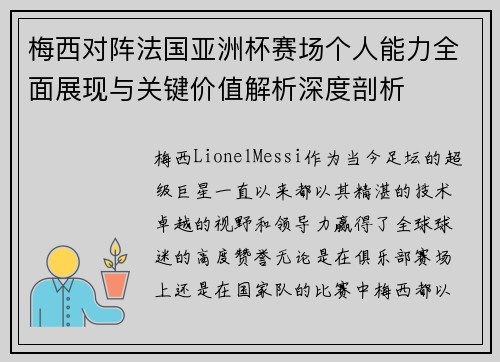 梅西对阵法国亚洲杯赛场个人能力全面展现与关键价值解析深度剖析

梅西LionelMessi作为当今足坛的超级巨星一直以来都以其精湛的技术卓越的视野和领导力赢得了全球球迷的高度赞誉无论是在俱乐部赛场上还是在国家队的比赛中梅西都以